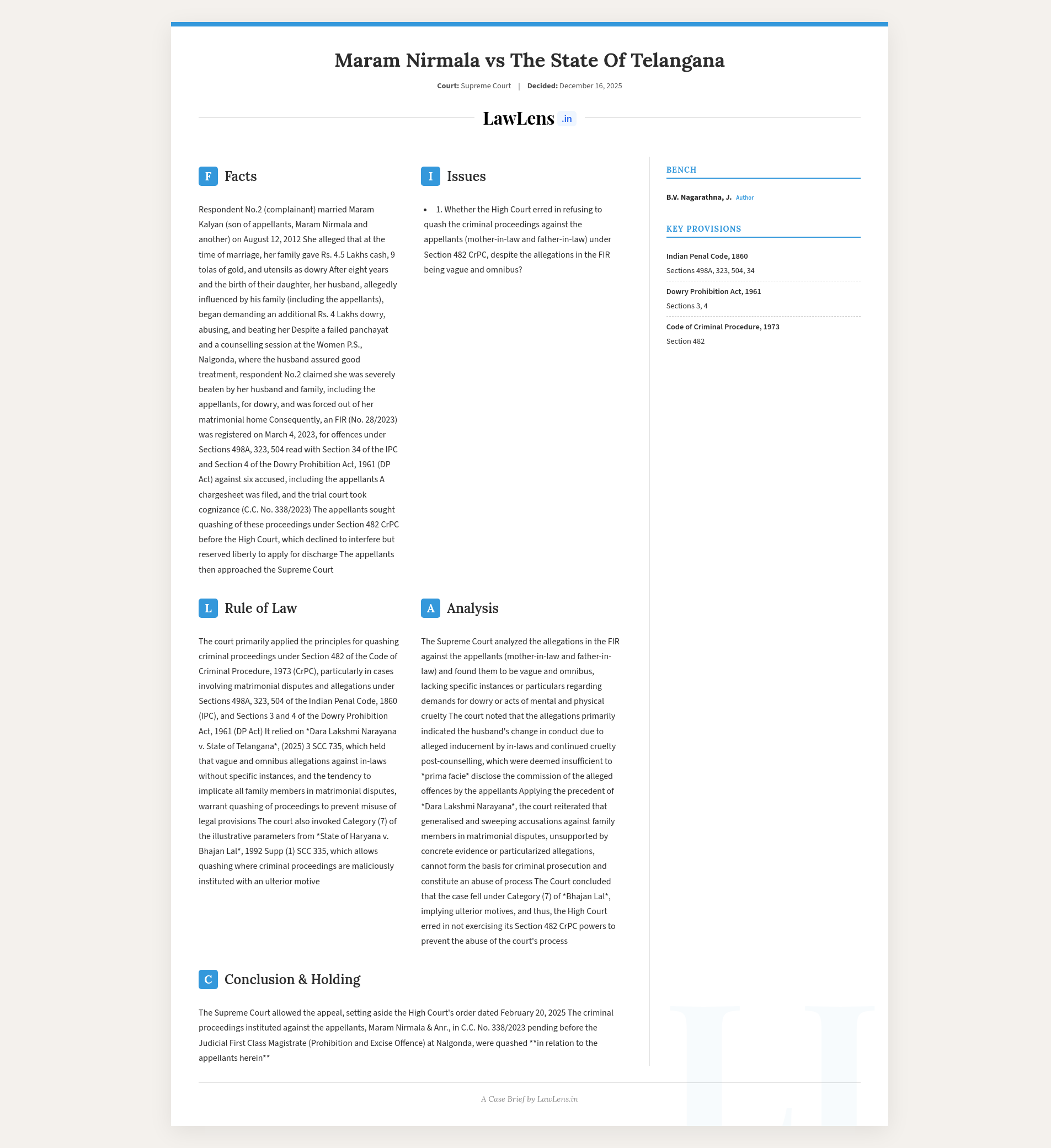 Maram Nirmala vs The State Of Telangana

Court: Supreme Court | Decided: December 16, 2025

LawLens .in

F Facts

Respondent No.2 (complainant) married Maram Kalyan (son of appellants, Maram Nirmala and another) on August 12, 2012 She alleged that at the time of marriage, her family gave Rs. 4.5 Lakhs cash, 9 tolas of gold, and utensils as dowry After eight years and the birth of their daughter, her husband, allegedly influenced by his family (including the appellants), began demanding an additional Rs. 4 Lakhs dowry, abusing, and beating her Despite a failed panchayat and a counselling session at the Women P.S., Nalgonda, where the husband assured good treatment, respondent No.2 claimed she was severely beaten by her husband and family, including the appellants, for dowry, and was forced out of her matrimonial home Consequently, an FIR (No. 28/2023) was registered on March 4, 2023, for offences under Sections 498A, 323, 504 read with Section 34 of the IPC and Section 4 of the Dowry Prohibition Act, 1961 (DP Act) against six accused, including the appellants A chargesheet was filed, and the trial court took cognizance (C.C. No. 338/2023) The appellants sought quashing of these proceedings under Section 482 CrPC before the High Court, which declined to interfere but reserved liberty to apply for discharge The appellants then approached the Supreme Court

I Issues

• 1. Whether the High Court erred in refusing to quash the criminal proceedings against the appellants (mother-in-law and father-in-law) under Section 482 CrPC, despite the allegations in the FIR being vague and omnibus?

L Rule of Law

The court primarily applied the principles for quashing criminal proceedings under Section 482 of the Code of Criminal Procedure, 1973 (CrPC), particularly in cases involving matrimonial disputes and allegations under Sections 498A, 323, 504 of the Indian Penal Code, 1860 (IPC), and Sections 3 and 4 of the Dowry Prohibition Act, 1961 (DP Act) It relied on *Dara Lakshmi Narayana v. State of Telangana*, (2025) 3 SCC 735, which held that vague and omnibus allegations against in-laws without specific instances, and the tendency to implicate all family members in matrimonial disputes, warrant quashing of proceedings to prevent misuse of legal provisions The court also invoked Category (7) of the illustrative parameters from *State of Haryana v. Bhajan Lal*, 1992 Supp (1) SCC 335, which allows quashing where criminal proceedings are maliciously instituted with an ulterior motive

A Analysis

The Supreme Court analyzed the allegations in the FIR against the appellants (mother-in-law and father-in-law) and found them to be vague and omnibus, lacking specific instances or particulars regarding demands for dowry or acts of mental and physical cruelty The court noted that the allegations primarily indicated the husband's change in conduct due to alleged inducement by in-laws and continued cruelty post-counselling, which were deemed insufficient to *prima facie* disclose the commission of the alleged offences by the appellants Applying the precedent of *Dara Lakshmi Narayana*, the court reiterated that generalised and sweeping accusations against family members in matrimonial disputes, unsupported by concrete evidence or particularized allegations, cannot form the basis for criminal prosecution and constitute an abuse of process The Court concluded that the case fell under Category (7) of *Bhajan Lal*, implying ulterior motives, and thus, the High Court erred in not exercising its Section 482 CrPC powers to prevent the abuse of the court's process

C Conclusion & Holding

The Supreme Court allowed the appeal, setting aside the High Court's order dated February 20, 2025 The criminal proceedings instituted against the appellants, Maram Nirmala & Anr., in C.C. No. 338/2023 pending before the Judicial First Class Magistrate (Prohibition and Excise Offence) at Nalgonda, were quashed **in relation to the appellants herein**

BENCH

B.V. Nagarathna, J. Author

KEY PROVISIONS

Indian Penal Code, 1860
Sections 498A, 323, 504, 34

Dowry Prohibition Act, 1961
Sections 3, 4

Code of Criminal Procedure, 1973
Section 482

A Case Brief by LawLens.in